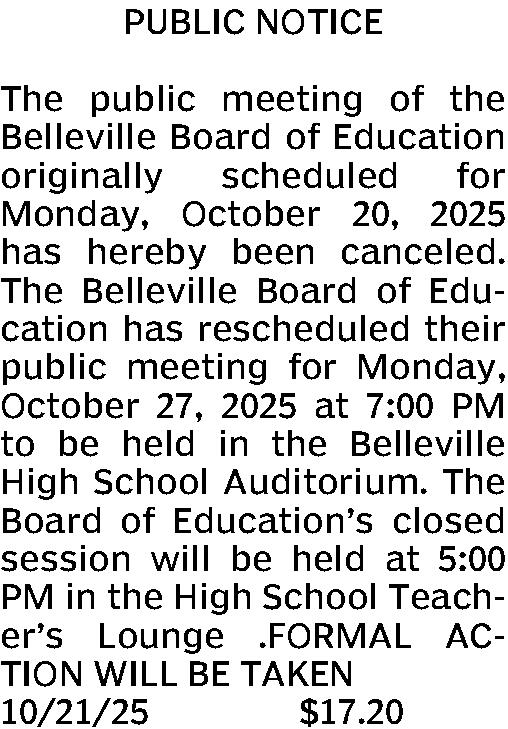 PUBLIC NOTICE

The public meeting of the Belleville Board of Education originally scheduled for Monday, October 20, 2025 has hereby been canceled. The Belleville Board of Education has rescheduled their public meeting for Monday, October 27, 2025 at 7:00 PM to be held in the Belleville High School Auditorium. The Board of Education's closed session will be held at 5:00 PM in the High School Teacher's Lounge .FORMAL ACTION WILL BE TAKEN
10/21/25 $17.20